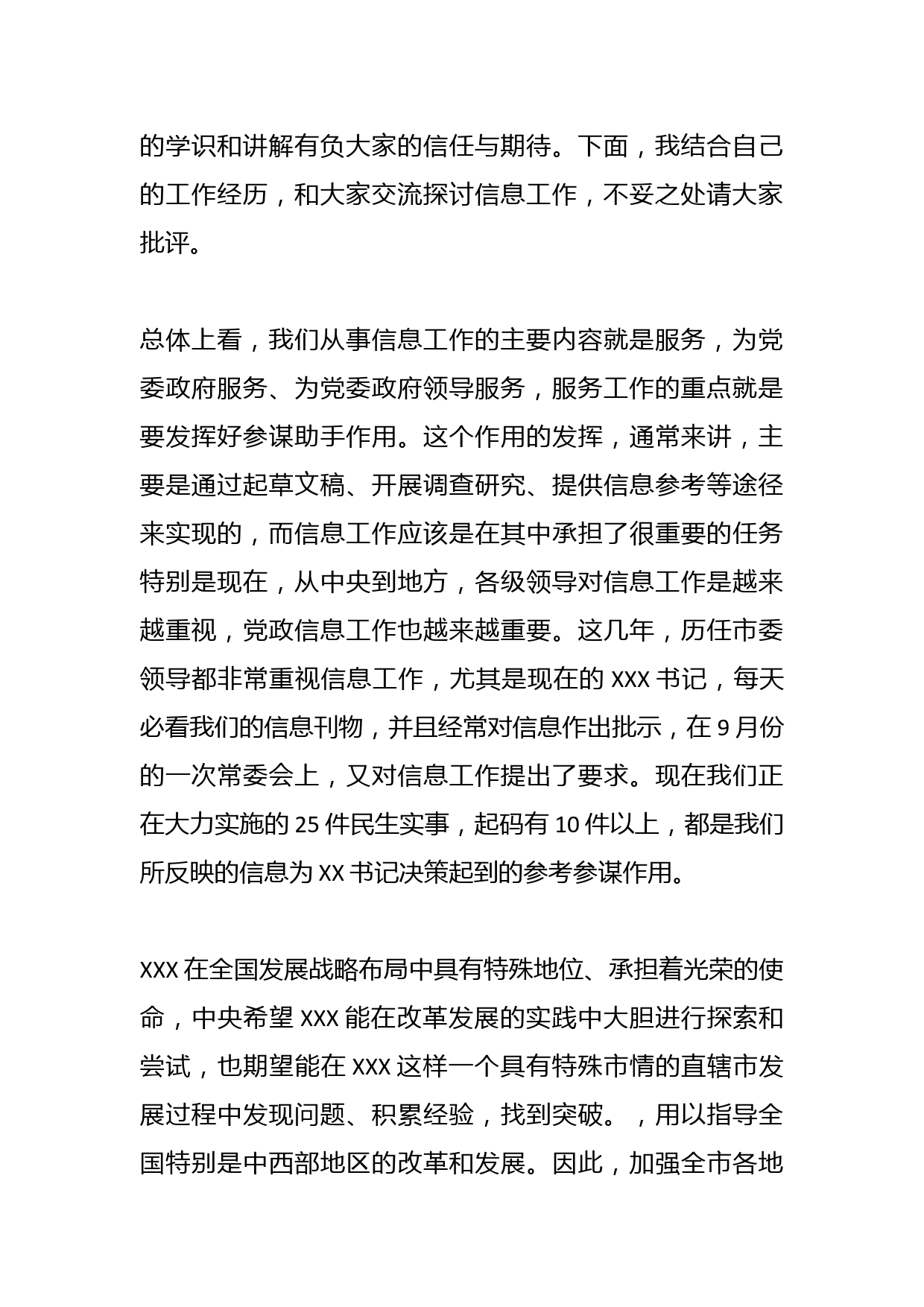 的学识和讲解有负大家的信任与期待。下面，我结合自己的工作经历，和大家交流探讨信息工作，不妥之处请大家批评。

总体上看，我们从事信息工作的主要内容就是服务，为党委政府服务、为党委政府领导服务，服务工作的重点就是要发挥好参谋助手作用。这个作用的发挥，通常来讲，主要是通过起草文稿、开展调查研究、提供信息参考等途径来实现的，而信息工作应该是在其中承担了很重要的任务特别是现在，从中央到地方，各级领导对信息工作是越来越重视，党政信息工作也越来越重要。这几年，历任市委领导都非常重视信息工作，尤其是现在的 XXX 书记，每天必看我们的信息刊物，并且经常对信息作出批示，在 9 月份的一次常委会上，又对信息工作提出了要求。现在我们正在大力实施的 25 件民生实事，起码有 10 件以上，都是我们所反映的信息为 XX 书记决策起到的参考参谋作用。

XXX 在全国发展战略布局中具有特殊地位、承担着光荣的使命，中央希望 XXX 能在改革发展的实践中大胆进行探索和尝试，也期望能在 XXX 这样一个具有特殊市情的直辖市发展过程中发现问题、积累经验，找到突破。，用以指导全国特别是中西部地区的改革和发展。因此，加强全市各地